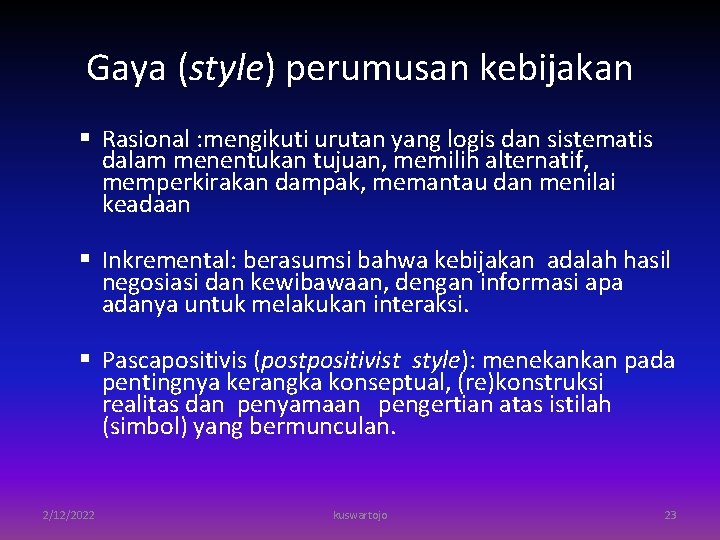 Gaya (style) perumusan kebijakan

▪ Rasional :mengikuti urutan yang logis dan sistematis dalam menentukan tujuan, memilih alternatif, memperkirakan dampak, memantau dan menilai keadaan

▪ Inkremental: berasumsi bahwa kebijakan adalah hasil negosiasi dan kewibawaan, dengan informasi apa adanya untuk melakukan interaksi.

▪ Pascapositivis (postpositivist style): menekankan pada pentingnya kerangka konseptual, (re)konstruksi realitas dan penyamaan pengertian atas istilah (simbol) yang bermunculan.

2/12/2022 kuswartojo 23